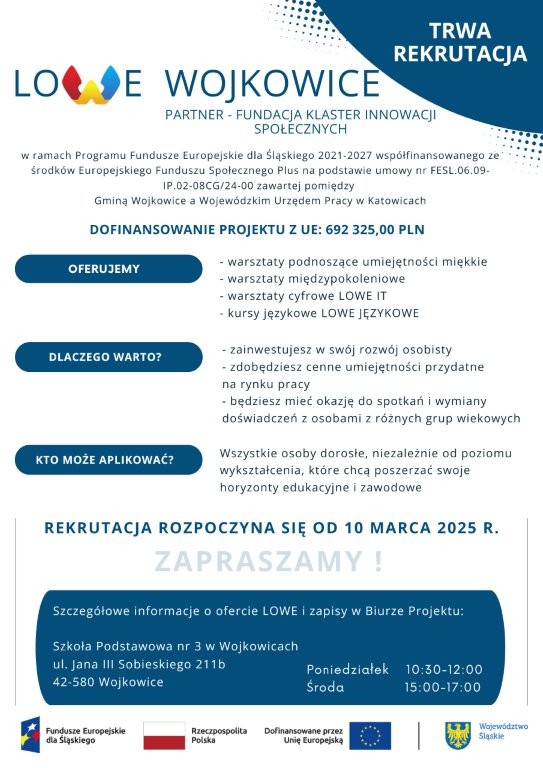 TRWA REKRUTACJA

LOWE WOJKOWICE

PARTNER - FUNDACJA KLASTER INNOWACJI SPOŁECZNYCH

w ramach Programu Fundusze Europejskie dla Śląskiego 2021-2027 współfinansowanego ze środków Europejskiego Funduszu Społecznego Plus na podstawie umowy nr FESL.06.09-IP.02-08CG/24-00 zawartej pomiędzy Gminą Wojkowice a Wojewódzkim Urzędem Pracy w Katowicach

DOFINANSOWANIE PROJEKTU Z UE: 692 325,00 PLN

OFERUJEMY

- warsztaty podnoszące umiejętności miękkie
- warsztaty międzypokoleniowe
- warsztaty cyfrowe LOWE IT
- kursy językowe LOWE JĘZYKOWE

DLACZEGO WARTO?

- zainwestujesz w swój rozwój osobisty
- zdobędziesz cenne umiejętności przydatne na rynku pracy
- będziesz mieć okazję do spotkań i wymiany doświadczeń z osobami z różnych grup wiekowych

KTO MOŻE APLIKOWAĆ?

Wszystkie osoby dorosłe, niezależnie od poziomu wykształcenia, które chcą poszerzać swoje horyzonty edukacyjne i zawodowe

REKRUTACJA ROZPOCZYNA SIĘ OD 10 MARCA 2025 R.

ZAPRASZAMY !

Szczegółowe informacje o ofercie LOWE i zapisy w Biurze Projektu:

Szkoła Podstawowa nr 3 w Wojkowicach
ul. Jana III Sobieskiego 211b
42-580 Wojkowice

Poniedziałek 10:30-12:00
Środa 15:00-17:00

Fundusze Europejskie dla Śląskiego

Rzeczpospolita Polska

Dofinansowane przez Unię Europejską

Województwo Śląskie